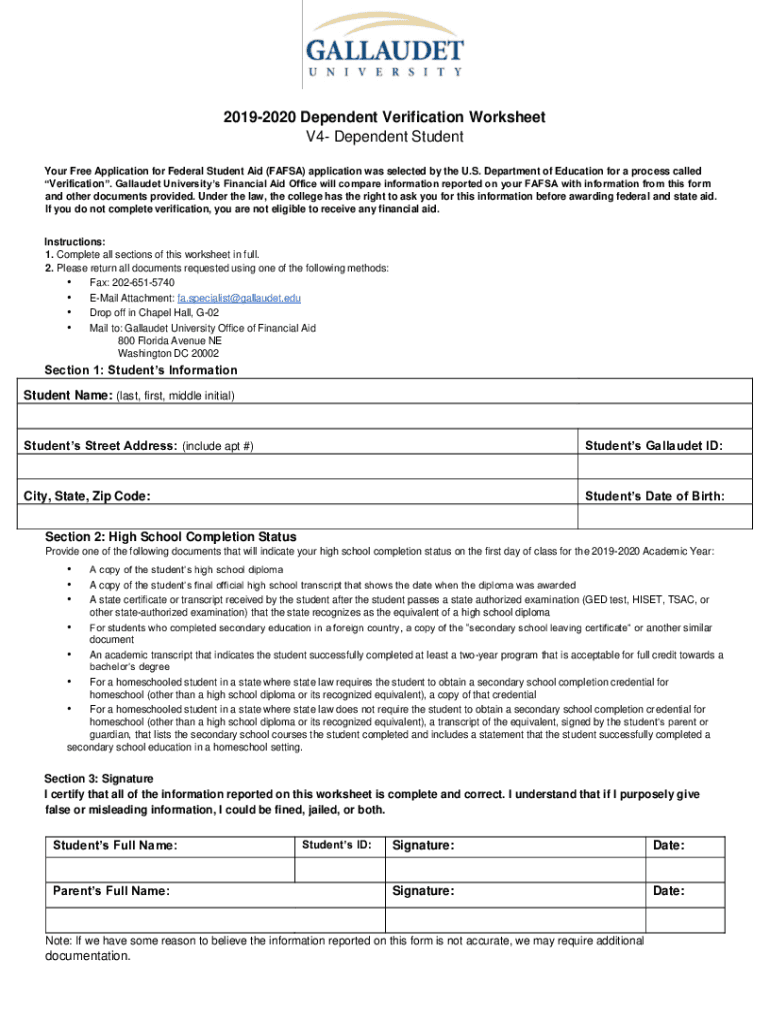 GALLAUDET
UNIVERSITY

2019-2020 Dependent Verification Worksheet
V4- Dependent Student

Your Free Application for Federal Student Aid (FAFSA) application was selected by the U.S. Department of Education for a process called "Verification". Gallaudet University's Financial Aid Office will compare information reported on your FAFSA with information from this form and other documents provided. Under the law, the college has the right to ask you for this information before awarding federal and state aid. If you do not complete verification, you are not eligible to receive any financial aid.

Instructions:
1. Complete all sections of this worksheet in full.
2. Please return all documents requested using one of the following methods:
• Fax: 202-651-5740
• E-Mail Attachment: fa.specialist@gallaudet.edu
• Drop off in Chapel Hall, G-02
• Mail to: Gallaudet University Office of Financial Aid
800 Florida Avenue NE
Washington DC 20002

Section 1: Student's Information

| Student Name: (last, first, middle initial) | |
|---|---|
| | |
| Student's Street Address: (include apt #) | Student's Gallaudet ID: |
| | |
| City, State, Zip Code: | Student's Date of Birth: |
| | |

Section 2: High School Completion Status
Provide one of the following documents that will indicate your high school completion status on the first day of class for the 2019-2020 Academic Year:
• A copy of the student's high school diploma
• A copy of the student's final official high school transcript that shows the date when the diploma was awarded
• A state certificate or transcript received by the student after the student passes a state authorized examination (GED test, HISET, TSAC, or other state-authorized examination) that the state recognizes as the equivalent of a high school diploma
• For students who completed secondary education in a foreign country, a copy of the "secondary school leaving certificate" or another similar document
• An academic transcript that indicates the student successfully completed at least a two-year program that is acceptable for full credit towards a bachelor's degree
• For a homeschooled student in a state where state law requires the student to obtain a secondary school completion credential for homeschool (other than a high school diploma or its recognized equivalent), a copy of that credential
• For a homeschooled student in a state where state law does not require the student to obtain a secondary school completion credential for homeschool (other than a high school diploma or its recognized equivalent), a transcript of the equivalent, signed by the student's parent or guardian, that lists the secondary school courses the student completed and includes a statement that the student successfully completed a secondary school education in a homeschool setting.

Section 3: Signature
I certify that all of the information reported on this worksheet is complete and correct. I understand that if I purposely give false or misleading information, I could be fined, jailed, or both.

| Student's Full Name: | Student's ID: | Signature: | Date: |
|---|---|---|---|
| | | | |
| Parent's Full Name: | | Signature: | Date: |
| | | | |

Note: If we have some reason to believe the information reported on this form is not accurate, we may require additional documentation.